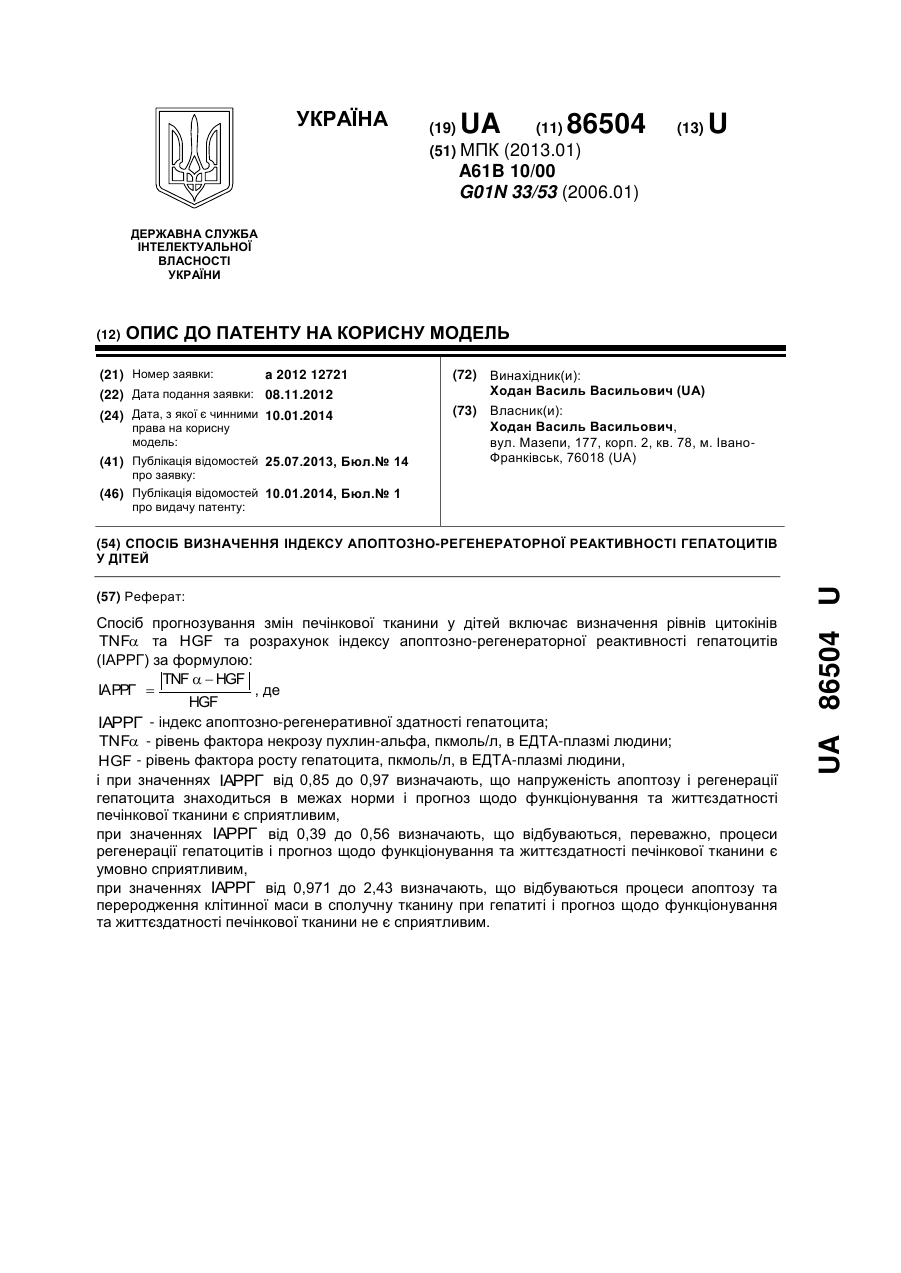 УКРАЇНА

(19) UA (11) 86504 (13) U

(51) МПК (2013.01)
A61B 10/00
G01N 33/53 (2006.01)

ДЕРЖАВНА СЛУЖБА ІНТЕЛЕКТУАЛЬНОЇ ВЛАСНОСТІ УКРАЇНИ

(12) ОПИС ДО ПАТЕНТУ НА КОРИСНУ МОДЕЛЬ

(21) Номер заявки: a 2012 12721
(22) Дата подання заявки: 08.11.2012
(24) Дата, з якої є чинними права на корисну модель: 10.01.2014
(41) Публікація відомостей про заявку: 25.07.2013, Бюл.№ 14
(46) Публікація відомостей про видачу патенту: 10.01.2014, Бюл.№ 1

(72) Винахідник(и):
Ходан Василь Васильович (UA)
(73) Власник(и):
Ходан Василь Васильович, вул. Мазепи, 177, корп. 2, кв. 78, м. Івано-Франківськ, 76018 (UA)

(54) СПОСІБ ВИЗНАЧЕННЯ ІНДЕКСУ АПОПТОЗНО-РЕГЕНЕРАТОРНОЇ РЕАКТИВНОСТІ ГЕПАТОЦИТІВ У ДІТЕЙ

(57) Реферат:

Спосіб прогнозування змін печінкової тканини у дітей включає визначення рівнів цитокінів TNF$\alpha$ та HGF та розрахунок індексу апоптозно-регенераторної реактивності гепатоцитів (ІАРРГ) за формулою:

$ІАРРГ = \frac{|TNF\alpha - HGF|}{HGF}$, де

ІАРРГ - індекс апоптозно-регенеративної здатності гепатоцита;
TNF$\alpha$ - рівень фактора некрозу пухлин-альфа, пкмоль/л, в ЕДТА-плазмі людини;
HGF - рівень фактора росту гепатоцита, пкмоль/л, в ЕДТА-плазмі людини,
і при значеннях ІАРРГ від 0,85 до 0,97 визначають, що напруженість апоптозу і регенерації гепатоцита знаходиться в межах норми і прогноз щодо функціонування та життєздатності печінкової тканини є сприятливим,
при значеннях ІАРРГ від 0,39 до 0,56 визначають, що відбуваються, переважно, процеси регенерації гепатоцитів і прогноз щодо функціонування та життєздатності печінкової тканини є умовно сприятливим,
при значеннях ІАРРГ від 0,971 до 2,43 визначають, що відбуваються процеси апоптозу та переродження клітинної маси в сполучну тканину при гепатиті і прогноз щодо функціонування та життєздатності печінкової тканини не є сприятливим.

UA 86504 U